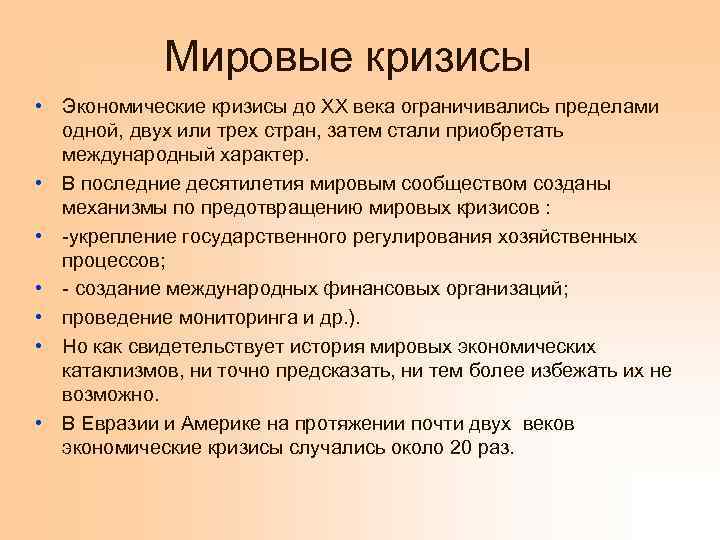 Мировые кризисы

• Экономические кризисы до XX века ограничивались пределами одной, двух или трех стран, затем стали приобретать международный характер.
• В последние десятилетия мировым сообществом созданы механизмы по предотвращению мировых кризисов :
• -укрепление государственного регулирования хозяйственных процессов;
• - создание международных финансовых организаций;
• проведение мониторинга и др.).
• Но как свидетельствует история мировых экономических катаклизмов, ни точно предсказать, ни тем более избежать их не возможно.
• В Евразии и Америке на протяжении почти двух веков экономические кризисы случались около 20 раз.